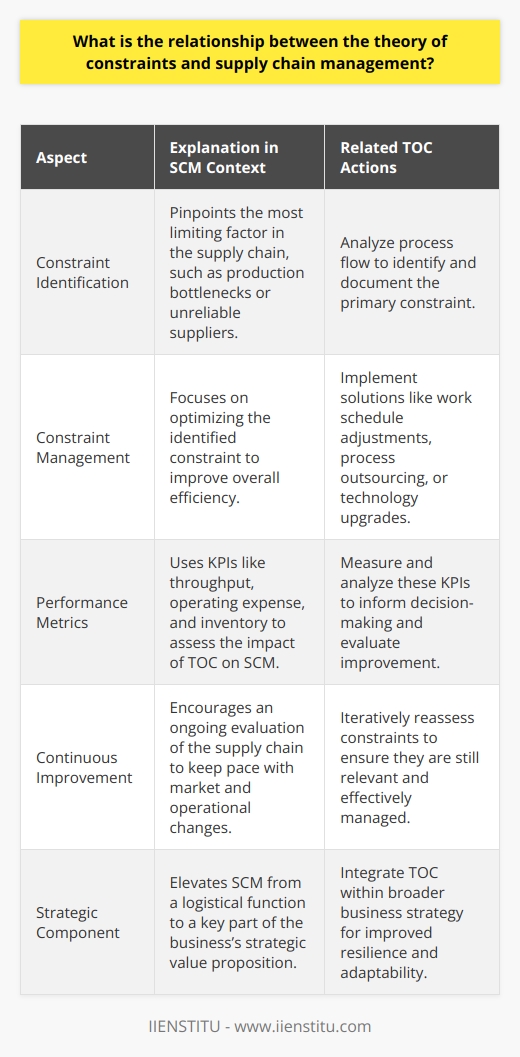 What is the relationship between the theory of constraints and supply chain management?

| Aspect | Explanation in SCM Context | Related TOC Actions |
|---|---|---|
| Constraint Identification | Pinpoints the most limiting factor in the supply chain, such as production bottlenecks or unreliable suppliers. | Analyze process flow to identify and document the primary constraint. |
| Constraint Management | Focuses on optimizing the identified constraint to improve overall efficiency. | Implement solutions like work schedule adjustments, process outsourcing, or technology upgrades. |
| Performance Metrics | Uses KPIs like throughput, operating expense, and inventory to assess the impact of TOC on SCM. | Measure and analyze these KPIs to inform decision-making and evaluate improvement. |
| Continuous Improvement | Encourages an ongoing evaluation of the supply chain to keep pace with market and operational changes. | Iteratively reassess constraints to ensure they are still relevant and effectively managed. |
| Strategic Component | Elevates SCM from a logistical function to a key part of the business's strategic value proposition. | Integrate TOC within broader business strategy for improved resilience and adaptability. |

IIENSTITU - www.iienstitu.com